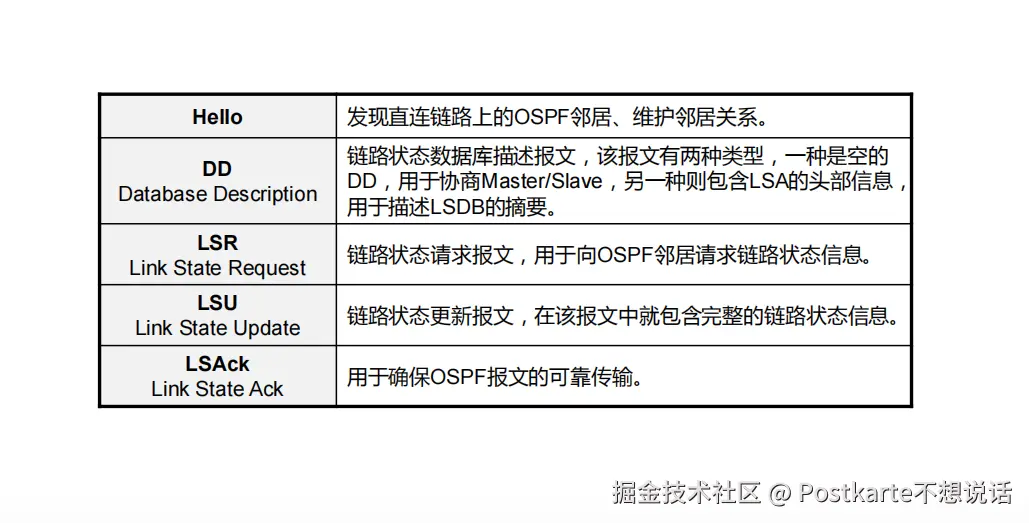 | Hello | 发现直连链路上的OSPF邻居、维护邻居关系。 |
|---|---|
| DD Database Description | 链路状态数据库描述报文，该报文有两种类型，一种是空的DD，用于协商Master/Slave，另一种则包含LSA的头部信息，用于描述LSDB的摘要。 |
| LSR Link State Request | 链路状态请求报文，用于向OSPF邻居请求链路状态信息。 |
| LSU Link State Update | 链路状态更新报文，在该报文中就包含完整的链路状态信息。 |
| LSAck Link State Ack | 用于确保OSPF报文的可靠传输。 |

掘金技术社区 @ Postkarte不想说话